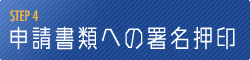 STEP 4
申請書類への署名押印